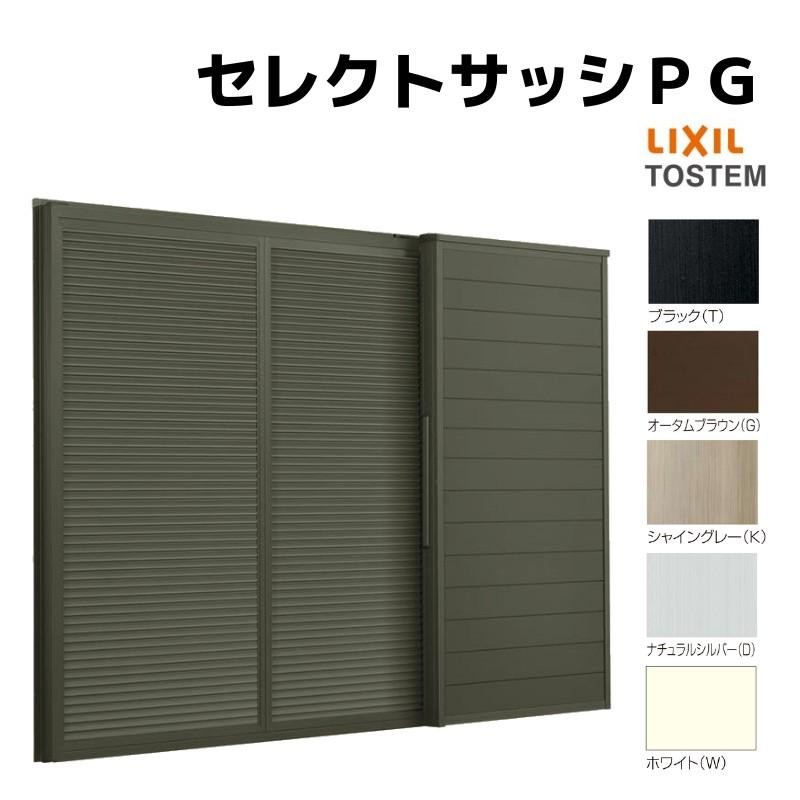 セレクトサッシＰＧ

LIXIL
TOSTEM

ブラック(T)

オータムブラウン(G)

シャイングレー(K)

ナチュラルシルバー(D)

ホワイト(W)